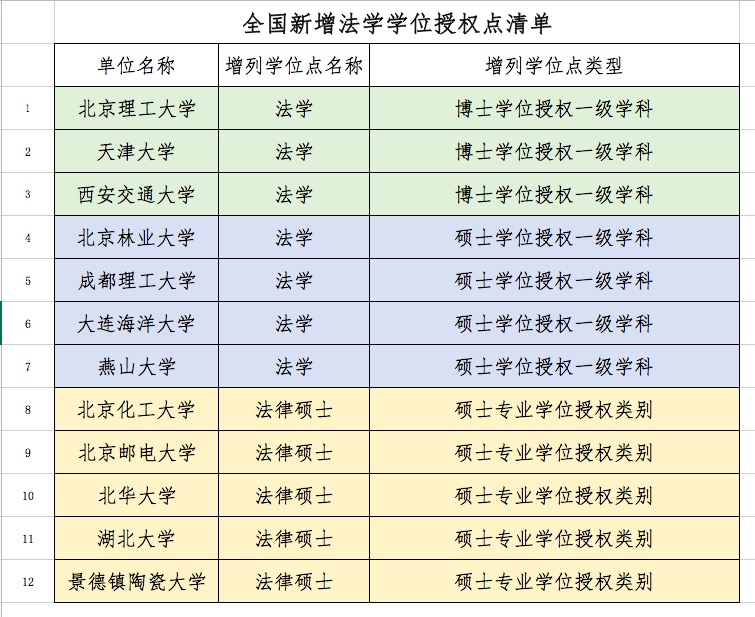 全国新增法学学位授权点清单

| | 单位名称 | 增列学位点名称 | 增列学位点类型 |
|---|---|---|---|
| 1 | 北京理工大学 | 法学 | 博士学位授权一级学科 |
| 2 | 天津大学 | 法学 | 博士学位授权一级学科 |
| 3 | 西安交通大学 | 法学 | 博士学位授权一级学科 |
| 4 | 北京林业大学 | 法学 | 硕士学位授权一级学科 |
| 5 | 成都理工大学 | 法学 | 硕士学位授权一级学科 |
| 6 | 大连海洋大学 | 法学 | 硕士学位授权一级学科 |
| 7 | 燕山大学 | 法学 | 硕士学位授权一级学科 |
| 8 | 北京化工大学 | 法律硕士 | 硕士专业学位授权类别 |
| 9 | 北京邮电大学 | 法律硕士 | 硕士专业学位授权类别 |
| 10 | 北华大学 | 法律硕士 | 硕士专业学位授权类别 |
| 11 | 湖北大学 | 法律硕士 | 硕士专业学位授权类别 |
| 12 | 景德镇陶瓷大学 | 法律硕士 | 硕士专业学位授权类别 |